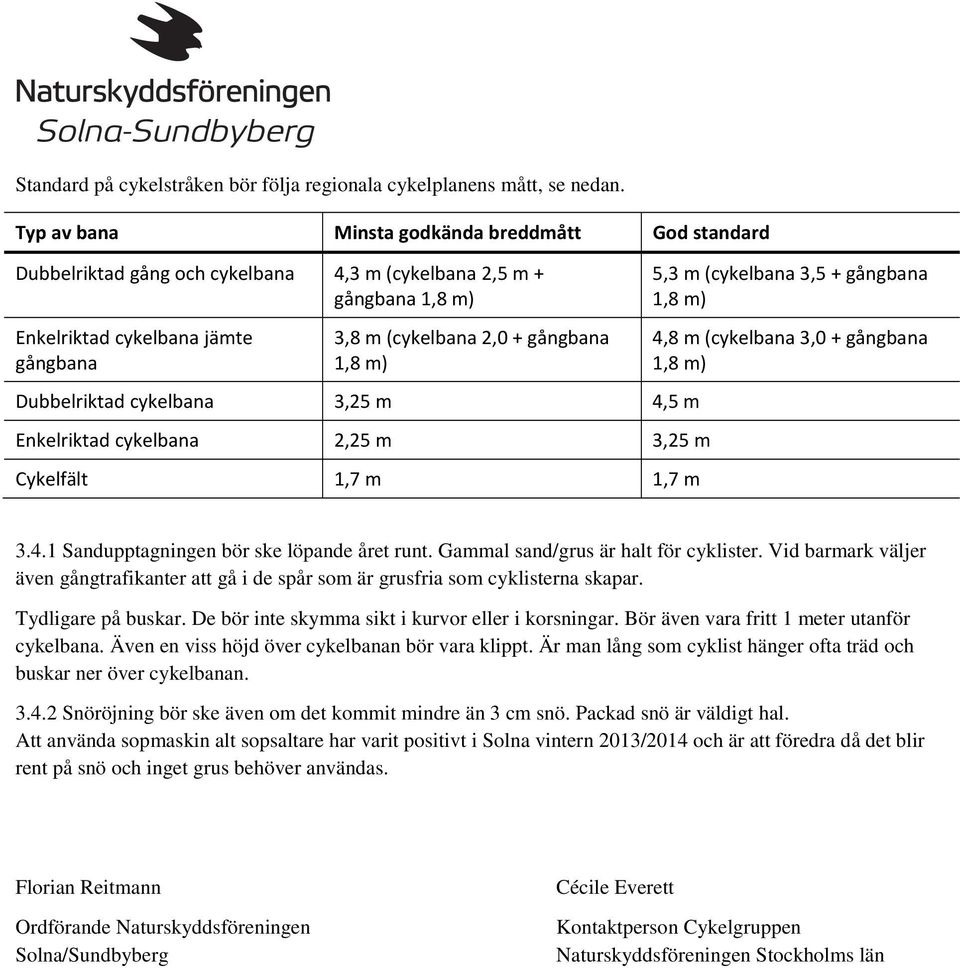 Naturskyddsföreningen
Solna-Sundbyberg

Standard på cykelstråken bör följa regionala cykelplanens mått, se nedan.

| Typ av bana | Minsta godkända breddmått | God standard |
|---|---|---|
| Dubbelriktad gång och cykelbana | 4,3 m (cykelbana 2,5 m + gångbana 1,8 m) | 5,3 m (cykelbana 3,5 + gångbana 1,8 m) |
| Enkelriktad cykelbana jämte gångbana | 3,8 m (cykelbana 2,0 + gångbana 1,8 m) | 4,8 m (cykelbana 3,0 + gångbana 1,8 m) |
| Dubbelriktad cykelbana | 3,25 m | 4,5 m |
| Enkelriktad cykelbana | 2,25 m | 3,25 m |
| Cykelfält | 1,7 m | 1,7 m |

3.4.1 Sandupptagningen bör ske löpande året runt. Gammal sand/grus är halt för cyklister. Vid barmark väljer även gångtrafikanter att gå i de spår som är grusfria som cyklisterna skapar.

Tydligare på buskar. De bör inte skymma sikt i kurvor eller i korsningar. Bör även vara fritt 1 meter utanför cykelbana. Även en viss höjd över cykelbanan bör vara klippt. Är man lång som cyklist hänger ofta träd och buskar ner över cykelbanan.

3.4.2 Snöröjning bör ske även om det kommit mindre än 3 cm snö. Packad snö är väldigt hal.
Att använda sopmaskin alt sopsaltare har varit positivt i Solna vintern 2013/2014 och är att föredra då det blir rent på snö och inget grus behöver användas.

Florian Reitmann

Ordförande Naturskyddsföreningen
Solna/Sundbyberg

Cécile Everett

Kontaktperson Cykelgruppen
Naturskyddsföreningen Stockholms län